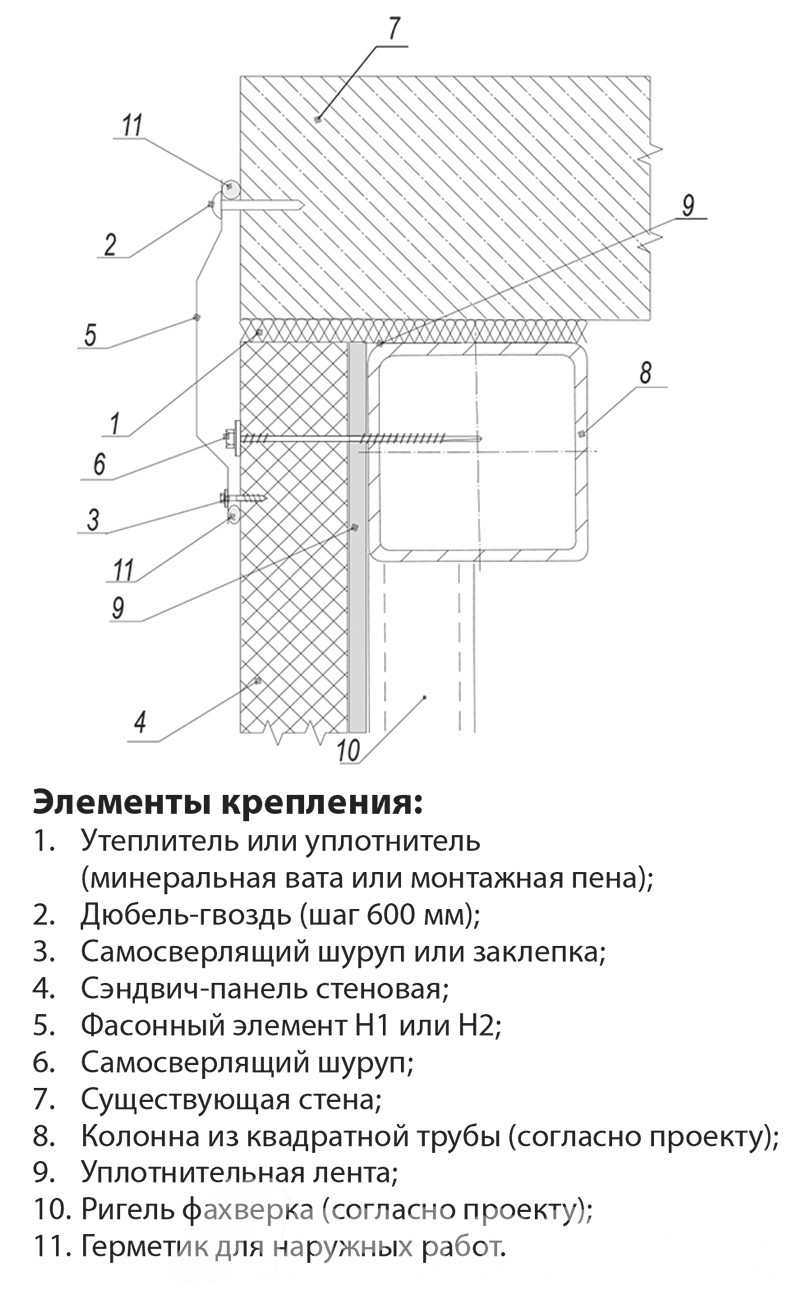 7
11
9
2
5
8
1
6
3
11
9
4
10

Элементы крепления:
1. Утеплитель или уплотнитель (минеральная вата или монтажная пена);
2. Дюбель-гвоздь (шаг 600 мм);
3. Самосверлящий шуруп или заклепка;
4. Сэндвич-панель стеновая;
5. Фасонный элемент Н1 или Н2;
6. Самосверлящий шуруп;
7. Существующая стена;
8. Колонна из квадратной трубы (согласно проекту);
9. Уплотнительная лента;
10. Ригель фахверка (согласно проекту);
11. Герметик для наружных работ.